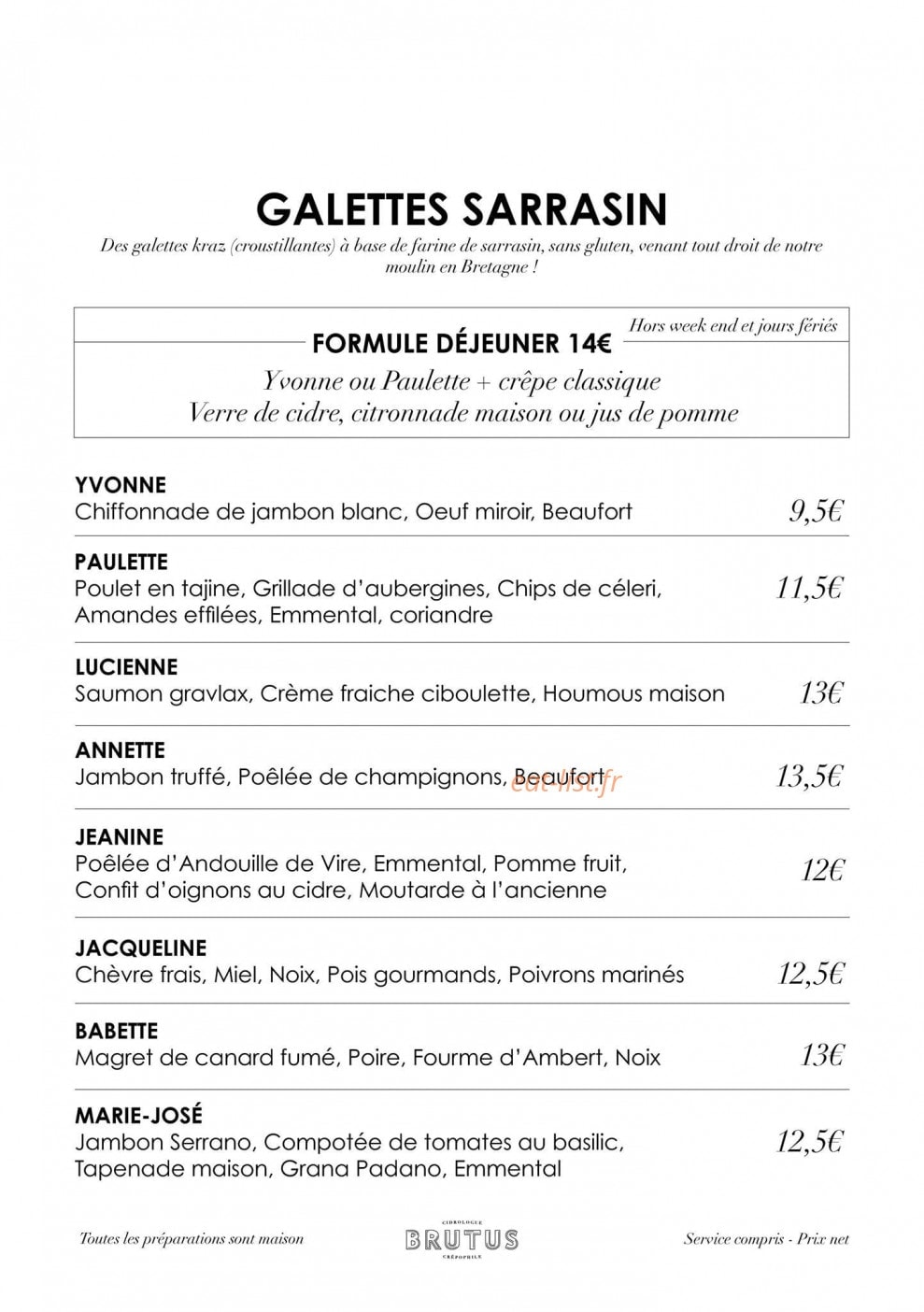 GALETTES SARRASIN

Des galettes kraz (croustillantes) à base de farine de sarrasin, sans gluten, venant tout droit de notre moulin en Bretagne !

FORMULE DÉJEUNER 14€

Hors week end et jours fériés

Yvonne ou Paulette + crêpe classique
Verre de cidre, citronnade maison ou jus de pomme

YVONNE
Chiffonnade de jambon blanc, Oeuf miroir, Beaufort
9,5€

PAULETTE
Poulet en tajine, Grillade d'aubergines, Chips de céleri, Amandes effilées, Emmental, coriandre
11,5€

LUCIENNE
Saumon gravlax, Crème fraiche ciboulette, Houmous maison
13€

ANNETTE
Jambon truffé, Poêlée de champignons, Beaufort
13,5€

JEANINE
Poêlée d'Andouille de Vire, Emmental, Pomme fruit, Confit d'oignons au cidre, Moutarde à l'ancienne
12€

JACQUELINE
Chèvre frais, Miel, Noix, Pois gourmands, Poivrons marinés
12,5€

BABETTE
Magret de canard fumé, Poire, Fourme d'Ambert, Noix
13€

MARIE-JOSÉ
Jambon Serrano, Compotée de tomates au basilic, Tapenade maison, Grana Padano, Emmental
12,5€

Toutes les préparations sont maison

CIDROLOGUE
BRUTUS
CRÊPOPHILE

Service compris - Prix net

eat-list.fr